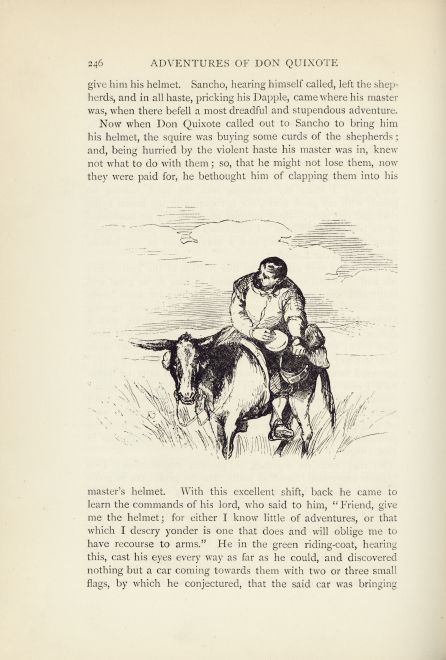 246 ADVENTURES OF DON QUIXOTE

give him his helmet. Sancho, hearing himself called, left the shepherds, and in all haste, pricking his Dapple, came where his master was, when there befell a most dreadful and stupendous adventure.

Now when Don Quixote called out to Sancho to bring him his helmet, the squire was buying some curds of the shepherds; and, being hurried by the violent haste his master was in, knew not what to do with them; so, that he might not lose them, now they were paid for, he bethought him of clapping them into his

master's helmet. With this excellent shift, back he came to learn the commands of his lord, who said to him, "Friend, give me the helmet; for either I know little of adventures, or that which I descry yonder is one that does and will oblige me to have recourse to arms." He in the green riding-coat, hearing this, cast his eyes every way as far as he could, and discovered nothing but a car coming towards them with two or three small flags, by which he conjectured, that the said car was bringing